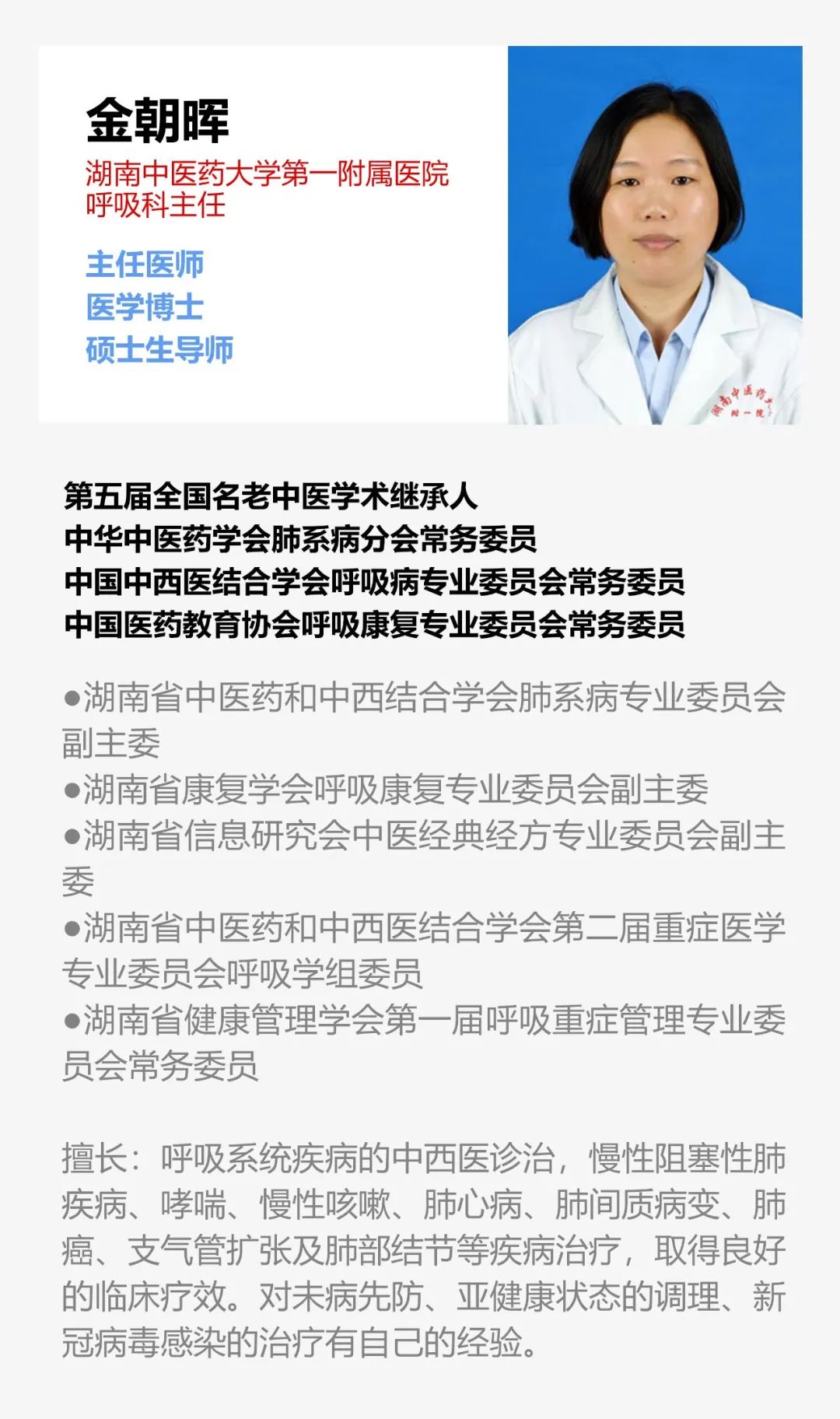 金朝晖

湖南中医药大学第一附属医院
呼吸科主任

主任医师
医学博士
硕士生导师

湖南中医药大
附一院

第五届全国名老中医学术继承人
中华中医药学会肺系病分会常务委员
中国中西医结合学会呼吸病专业委员会常务委员
中国医药教育协会呼吸康复专业委员会常务委员

●湖南省中医药和中西结合学会肺系病专业委员会副主委
●湖南省康复学会呼吸康复专业委员会副主委
●湖南省信息研究会中医经典经方专业委员会副主委
●湖南省中医药和中西医结合学会第二届重症医学专业委员会呼吸学组委员
●湖南省健康管理学会第一届呼吸重症管理专业委员会常务委员

擅长：呼吸系统疾病的中西医诊治，慢性阻塞性肺疾病、哮喘、慢性咳嗽、肺心病、肺间质病变、肺癌、支气管扩张及肺部结节等疾病治疗，取得良好的临床疗效。对未病先防、亚健康状态的调理、新冠病毒感染的治疗有自己的经验。